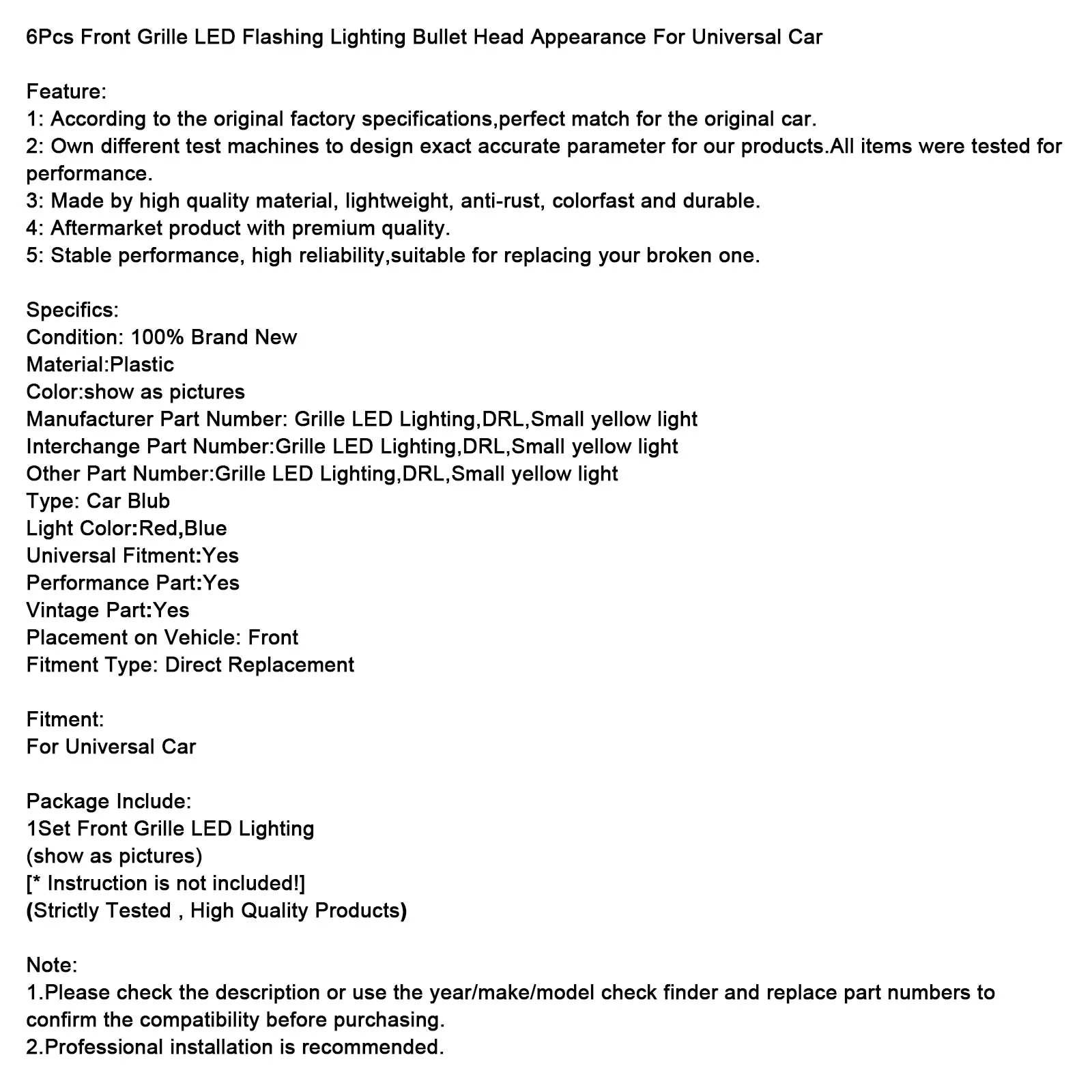 6Pcs Front Grille LED Flashing Lighting Bullet Head Appearance For Universal Car

Feature:
1: According to the original factory specifications,perfect match for the original car.
2: Own different test machines to design exact accurate parameter for our products.All items were tested for performance.
3: Made by high quality material, lightweight, anti-rust, colorfast and durable.
4: Aftermarket product with premium quality.
5: Stable performance, high reliability,suitable for replacing your broken one.

Specifics:
Condition: 100% Brand New
Material:Plastic
Color:show as pictures
Manufacturer Part Number: Grille LED Lighting,DRL,Small yellow light
Interchange Part Number:Grille LED Lighting,DRL,Small yellow light
Other Part Number:Grille LED Lighting,DRL,Small yellow light
Type: Car Blub
Light Color:Red,Blue
Universal Fitment:Yes
Performance Part:Yes
Vintage Part:Yes
Placement on Vehicle: Front
Fitment Type: Direct Replacement

Fitment:
For Universal Car

Package Include:
1Set Front Grille LED Lighting
(show as pictures)
[* Instruction is not included!]
(Strictly Tested , High Quality Products)

Note:
1.Please check the description or use the year/make/model check finder and replace part numbers to confirm the compatibility before purchasing.
2.Professional installation is recommended.